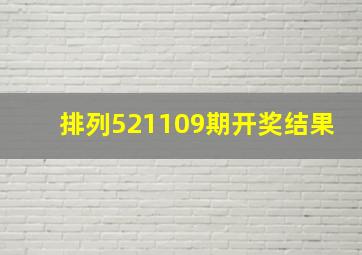 排列521109期开奖结果